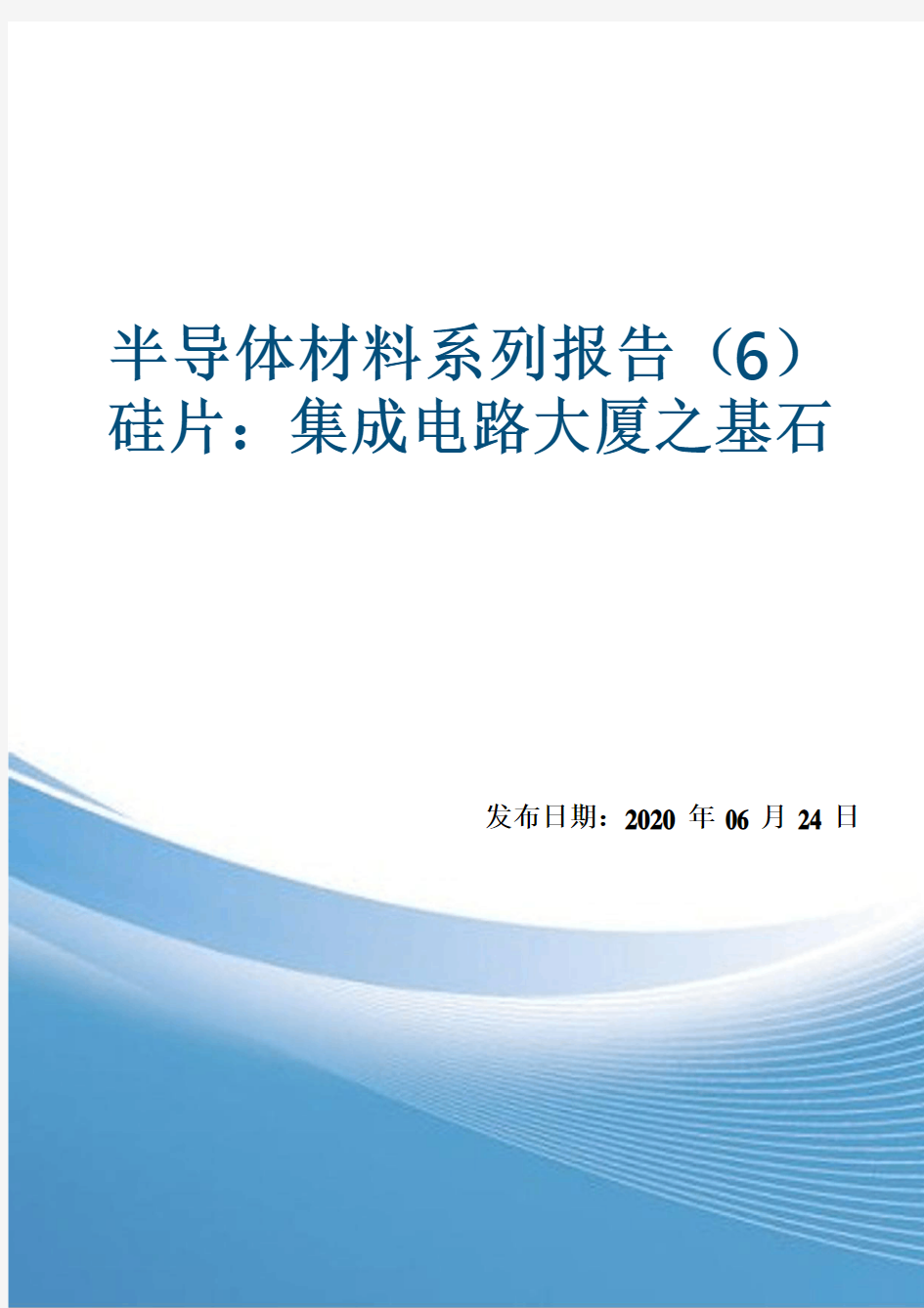 半导体材料系列报告（6）
硅片：集成电路大厦之基石

发布日期：2020 年 06 月 24 日